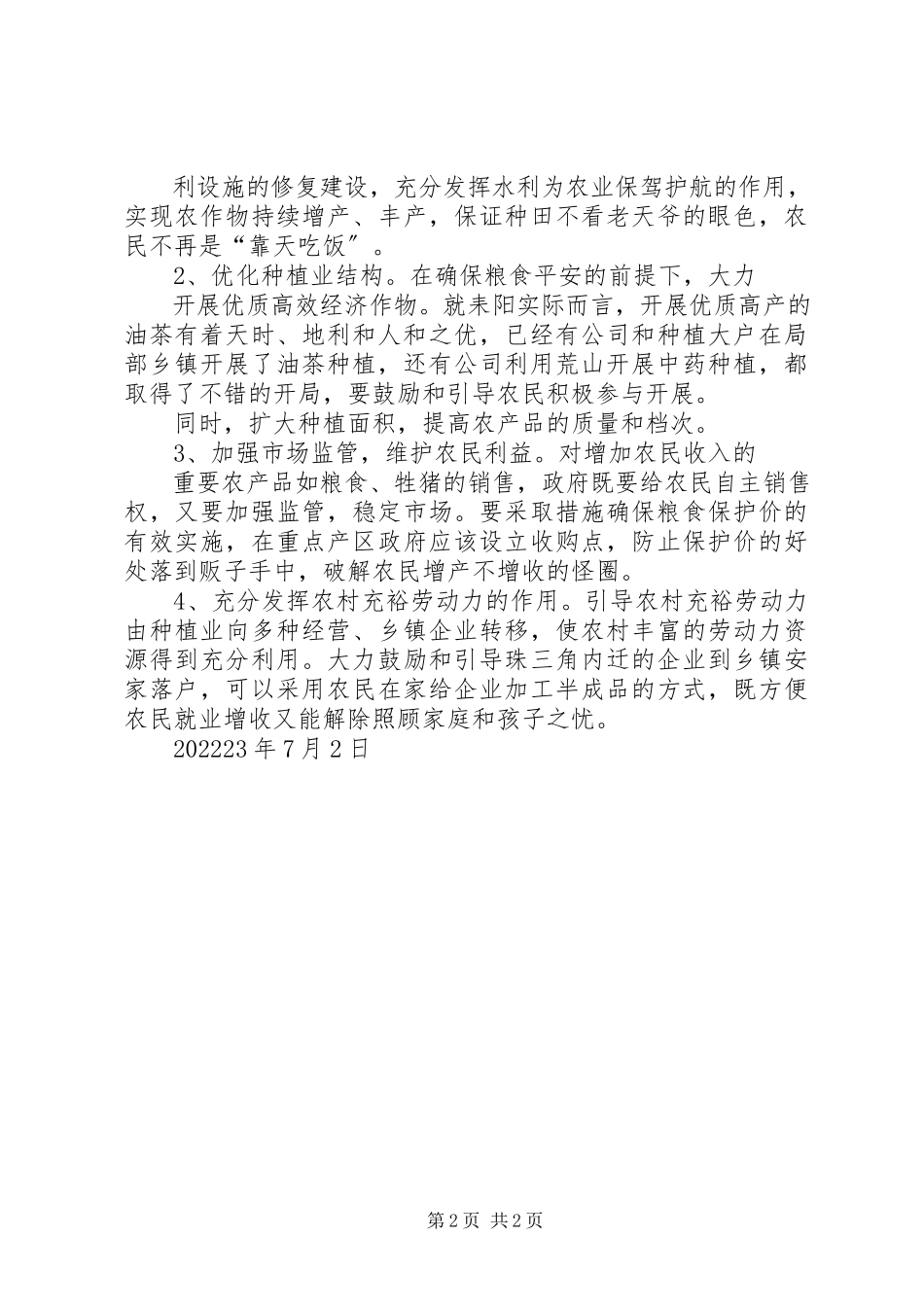 利设施的修复建设，充分发挥水利为农业保驾护航的作用，实现农作物持续增产、丰产，保证种田不看老天爷的眼色，农民不再是“靠天吃饭”。

2、优化种植业结构。在确保粮食平安的前提下，大力

开展优质高效经济作物。就耒阳实际而言，开展优质高产的油茶有着天时、地利和人和之优，已经有公司和种植大户在局部乡镇开展了油茶种植，还有公司利用荒山开展中药种植，都取得了不错的开局，要鼓励和引导农民积极参与开展。

同时，扩大种植面积，提高农产品的质量和档次。

3、加强市场监管，维护农民利益。对增加农民收入的

重要农产品如粮食、牲猪的销售，政府既要给农民自主销售权，又要加强监管，稳定市场。要采取措施确保粮食保护价的有效实施，在重点产区政府应该设立收购点，防止保护价的好处落到贩子手中，破解农民增产不增收的怪圈。

4、充分发挥农村充裕劳动力的作用。引导农村充裕劳动力由种植业向多种经营、乡镇企业转移，使农村丰富的劳动力资源得到充分利用。大力鼓励和引导珠三角内迁的企业到乡镇安家落户，可以采用农民在家给企业加工半成品的方式，既方便农民就业增收又能解除照顾家庭和孩子之忧。

202223 年 7 月 2 日

第 2 页 共 2 页